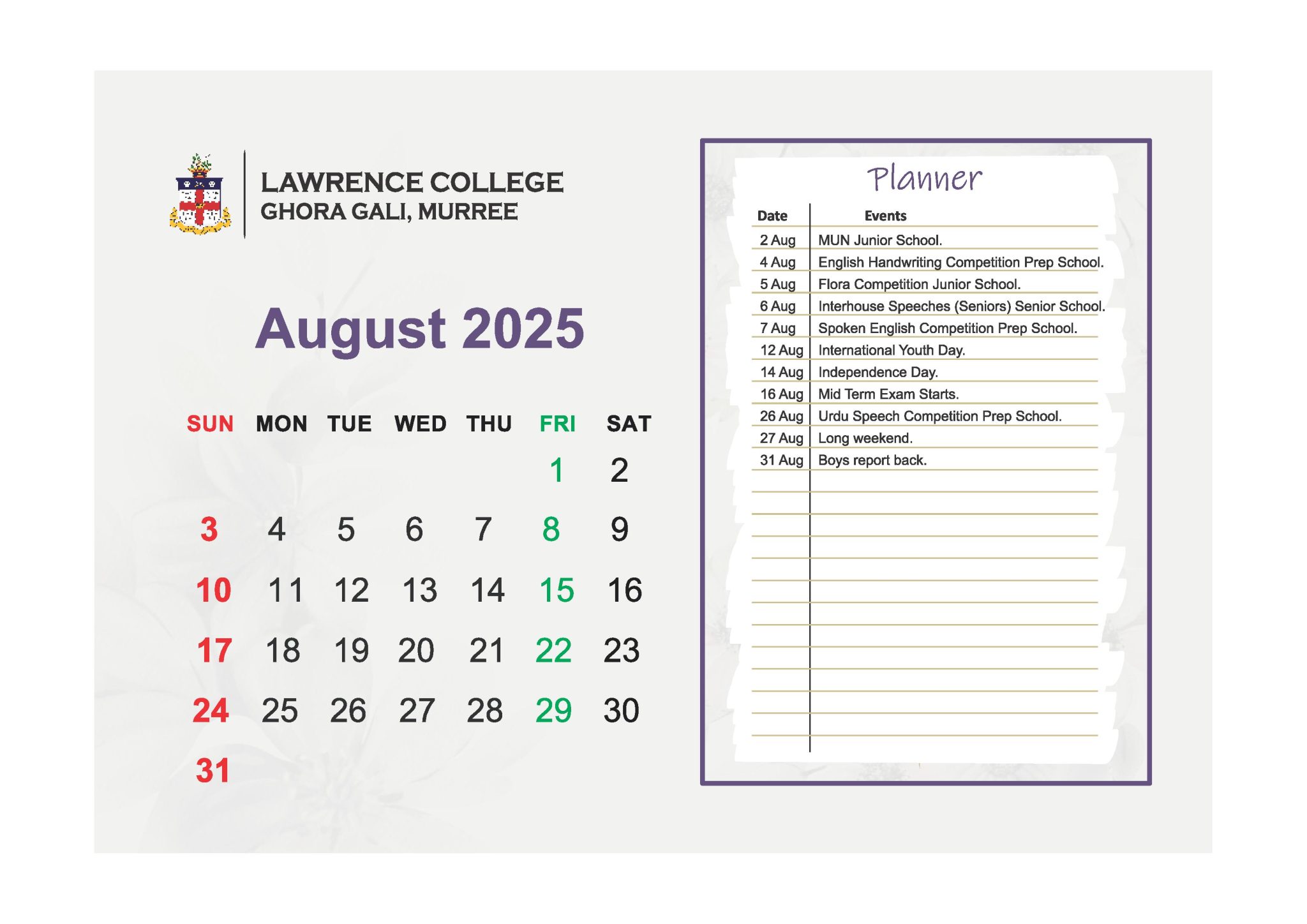 LAWRENCE COLLEGE
GHORA GALI, MURREE

August 2025

| SUN | MON | TUE | WED | THU | FRI | SAT |
|---|---|---|---|---|---|---|
| | | | | | 1 | 2 |
| 3 | 4 | 5 | 6 | 7 | 8 | 9 |
| 10 | 11 | 12 | 13 | 14 | 15 | 16 |
| 17 | 18 | 19 | 20 | 21 | 22 | 23 |
| 24 | 25 | 26 | 27 | 28 | 29 | 30 |
| 31 | | | | | | |

Planner

| Date | Events |
|---|---|
| 2 Aug | MUN Junior School. |
| 4 Aug | English Handwriting Competition Prep School. |
| 5 Aug | Flora Competition Junior School. |
| 6 Aug | Interhouse Speeches (Seniors) Senior School. |
| 7 Aug | Spoken English Competition Prep School. |
| 12 Aug | International Youth Day. |
| 14 Aug | Independence Day. |
| 16 Aug | Mid Term Exam Starts. |
| 26 Aug | Urdu Speech Competition Prep School. |
| 27 Aug | Long weekend. |
| 31 Aug | Boys report back. |